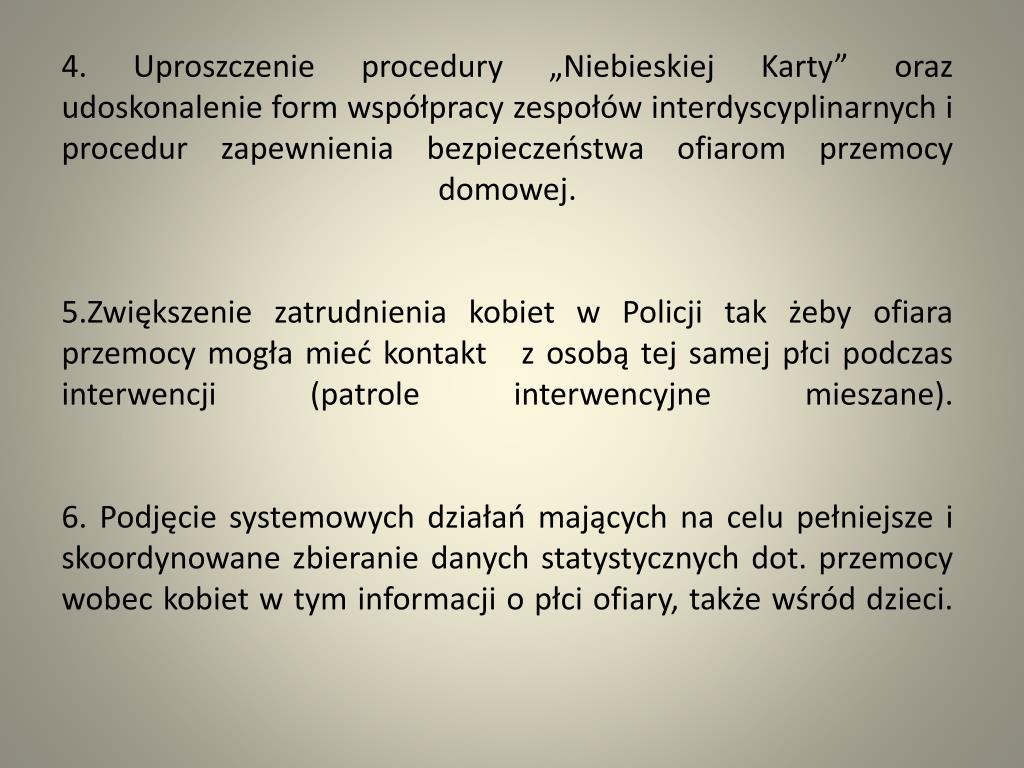 4. Uproszczenie procedury „Niebieskiej Karty” oraz udoskonalenie form współpracy zespołów interdyscyplinarnych i procedur zapewnienia bezpieczeństwa ofiarom przemocy domowej.

5.Zwiększenie zatrudnienia kobiet w Policji tak żeby ofiara przemocy mogła mieć kontakt z osobą tej samej płci podczas interwencji (patrole interwencyjne mieszane).

6. Podjęcie systemowych działań mających na celu pełniejsze i skoordynowane zbieranie danych statystycznych dot. przemocy wobec kobiet w tym informacji o płci ofiary, także wśród dzieci.